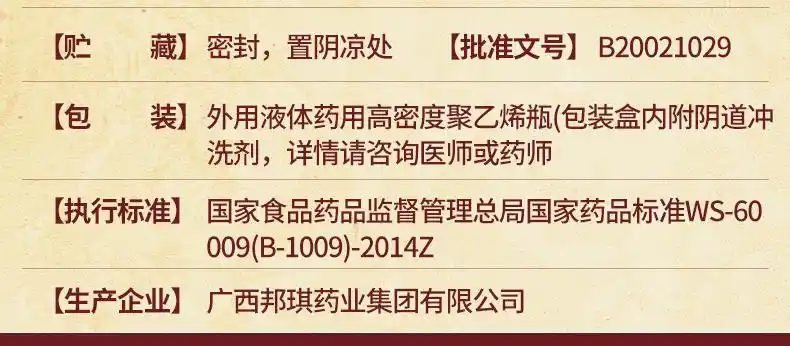 【贮　　藏】密封，置阴凉处　　【批准文号】B20021029

【包　　装】外用液体药用高密度聚乙烯瓶(包装盒内附阴道冲洗剂，详情请咨询医师或药师

【执行标准】国家食品药品监督管理总局国家药品标准WS-60009(B-1009)-2014Z

【生产企业】广西邦琪药业集团有限公司